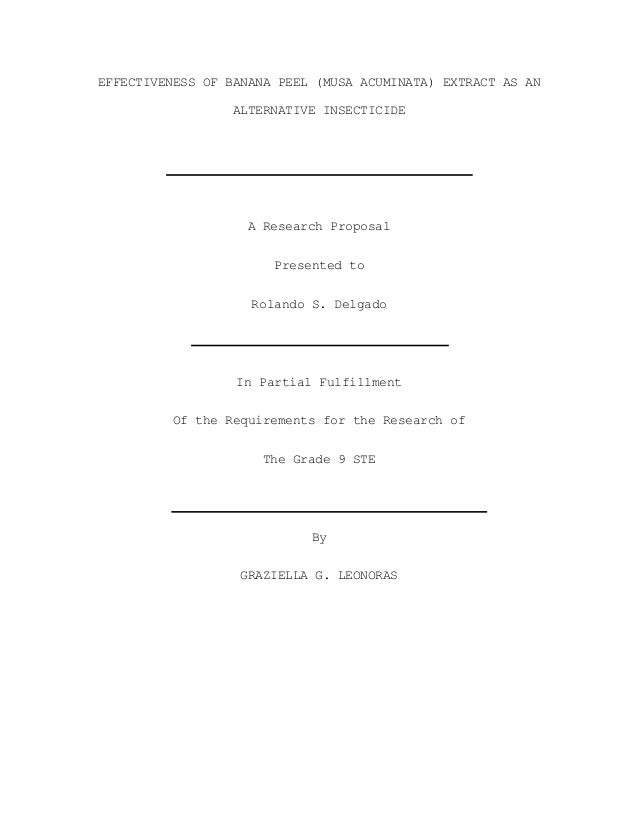 EFFECTIVENESS OF BANANA PEEL (MUSA ACUMINATA) EXTRACT AS AN ALTERNATIVE INSECTICIDE

A Research Proposal

Presented to

Rolando S. Delgado

In Partial Fulfillment

Of the Requirements for the Research of

The Grade 9 STE

By

GRAZIELLA G. LEONORAS